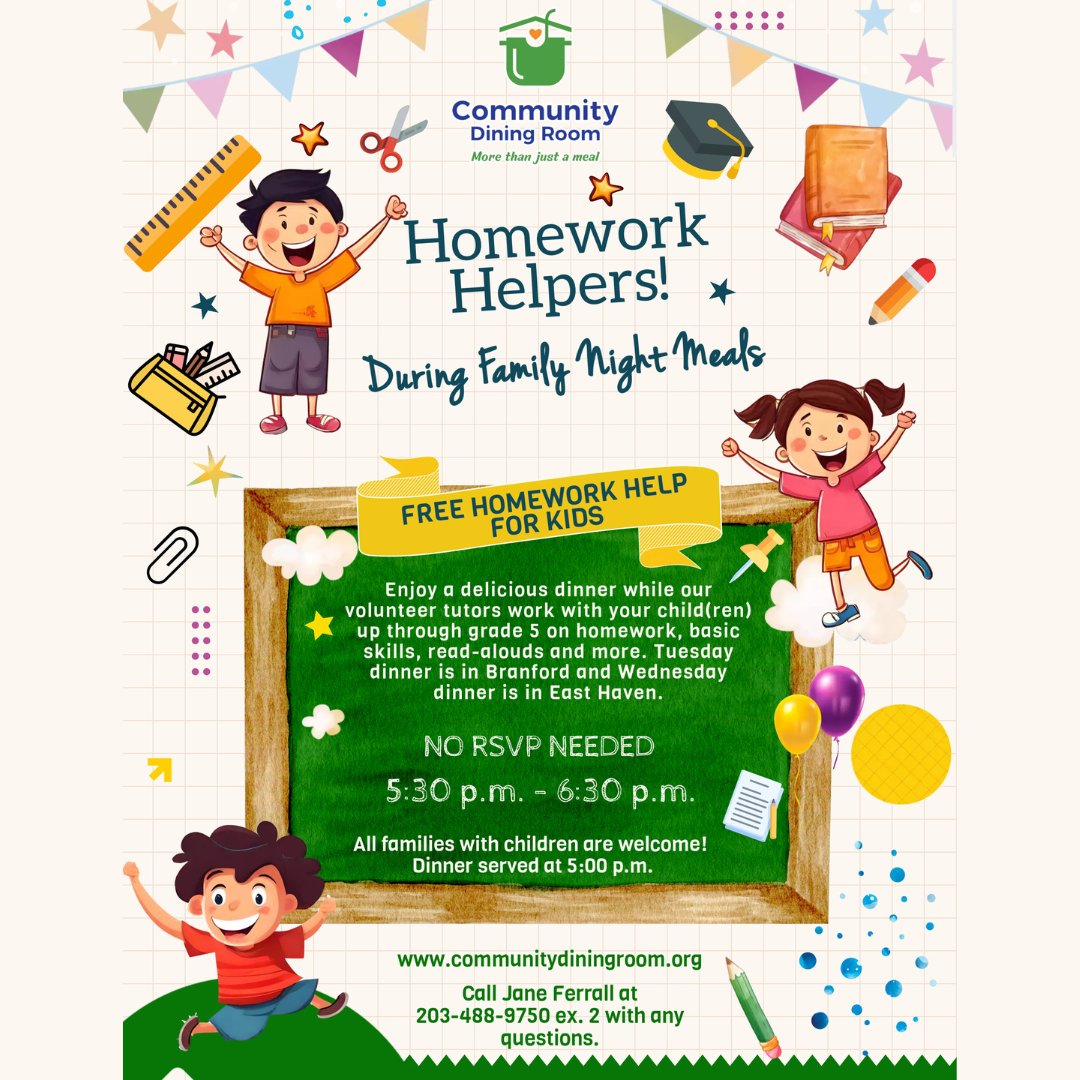 Community Dining Room
More than just a meal

Homework Helpers!

During Family Night Meals

FREE HOMEWORK HELP FOR KIDS

Enjoy a delicious dinner while our volunteer tutors work with your child(ren) up through grade 5 on homework, basic skills, read-alouds and more. Tuesday dinner is in Branford and Wednesday dinner is in East Haven.

NO RSVP NEEDED

5:30 p.m. - 6:30 p.m.

All families with children are welcome! Dinner served at 5:00 p.m.

www.communitydiningroom.org

Call Jane Ferrall at 203-488-9750 ex. 2 with any questions.